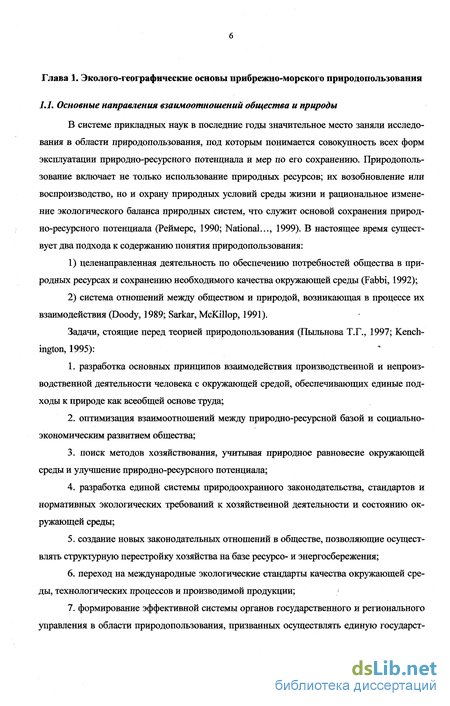 6

Глава 1. Эколого-географические основы прибрежно-морского природопользования

1.1. Основные направления взаимоотношений общества и природы

В системе прикладных наук в последние годы значительное место заняли исследования в области природопользования, под которым понимается совокупность всех форм эксплуатации природно-ресурсного потенциала и мер по его сохранению. Природопользование включает не только использование природных ресурсов; их возобновление или воспроизводство, но и охрану природных условий среды жизни и рациональное изменение экологического баланса природных систем, что служит основой сохранения природно-ресурсного потенциала (Реймерс, 1990; National..., 1999). В настоящее время существует два подхода к содержанию понятия природопользования:

1) целенаправленная деятельность по обеспечению потребностей общества в природных ресурсах и сохранению необходимого качества окружающей среды (Fabbi, 1992);

2) система отношений между обществом и природой, возникающая в процессе их взаимодействия (Doody, 1989; Sarkar, McKillop, 1991).

Задачи, стоящие перед теорией природопользования (Пыльнова Т.Г., 1997; Kenchington, 1995):

1. разработка основных принципов взаимодействия производственной и непроизводственной деятельности человека с окружающей средой, обеспечивающих единые подходы к природе как всеобщей основе труда;

2. оптимизация взаимоотношений между природно-ресурсной базой и социально-экономическим развитием общества;

3. поиск методов хозяйствования, учитывая природное равновесие окружающей среды и улучшение природно-ресурсного потенциала;

4. разработка единой системы природоохранного законодательства, стандартов и нормативных экологических требований к хозяйственной деятельности и состоянию окружающей среды;

5. создание новых законодательных отношений в обществе, позволяющие осуществлять структурную перестройку хозяйства на базе ресурсо- и энергосбережения;

6. переход на международные экологические стандарты качества окружающей среды, технологических процессов и производимой продукции;

7. формирование эффективной системы органов государственного и регионального управления в области природопользования, призванных осуществлять единую государст-

dsLib.net
библиотека диссертаций